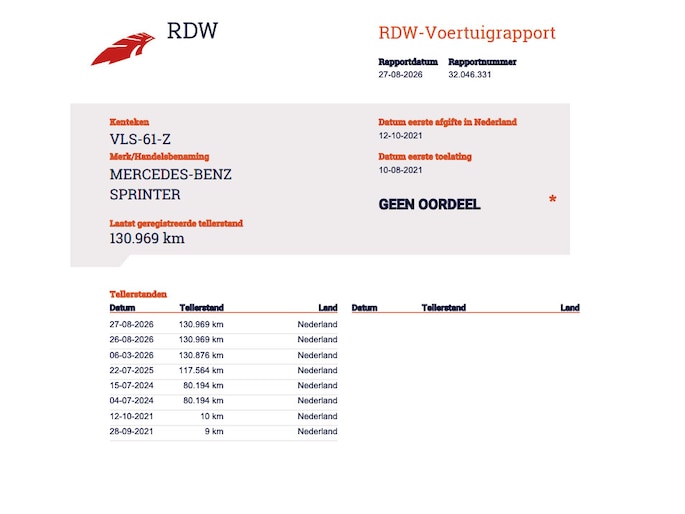 RDW

RDW-Voertuigrapport

Rapportdatum 27-08-2026
Rapportnummer 32.046.331

Kenteken
VLS-61-Z
Merk/Handelsbenaming
MERCEDES-BENZ
SPRINTER

Laatst geregistreerde tellerstand
130.969 km

Datum eerste afgifte in Nederland
12-10-2021
Datum eerste toelating
10-08-2021

GEEN OORDEEL *

Tellerstanden

| Datum | Tellerstand | Land |
|---|---|---|
| 27-08-2026 | 130.969 km | Nederland |
| 26-08-2026 | 130.969 km | Nederland |
| 06-03-2026 | 130.876 km | Nederland |
| 22-07-2025 | 117.564 km | Nederland |
| 15-07-2024 | 80.194 km | Nederland |
| 04-07-2024 | 80.194 km | Nederland |
| 12-10-2021 | 10 km | Nederland |
| 28-09-2021 | 9 km | Nederland |

| Datum | Tellerstand | Land |
|---|---|---|